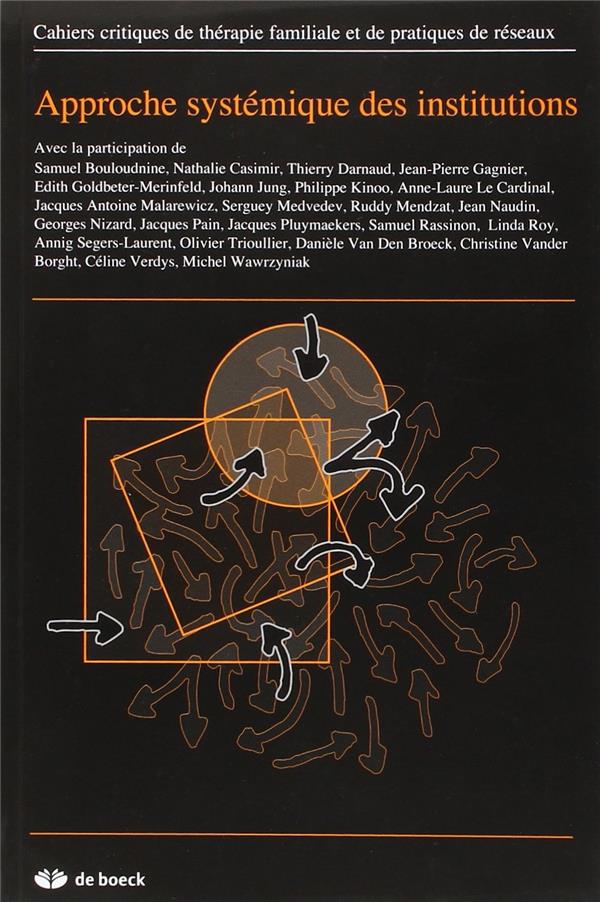 Cahiers critiques de thérapie familiale et de pratiques de réseaux

Approche systémique des institutions

Avec la participation de
Samuel Bouloudnine, Nathalie Casimir, Thierry Darnaud, Jean-Pierre Gagnier, Edith Goldbeter-Merinfeld, Johann Jung, Philippe Kinoo, Anne-Laure Le Cardinal, Jacques Antoine Malarewicz, Serguey Medvedev, Ruddy Mendzat, Jean Naudin, Georges Nizard, Jacques Pain, Jacques Pluymaekers, Samuel Rassinon, Linda Roy, Annig Segers-Laurent, Olivier Trioullier, Danièle Van Den Broeck, Christine Vander Borght, Céline Verdys, Michel Wawrzyniak

de boeck